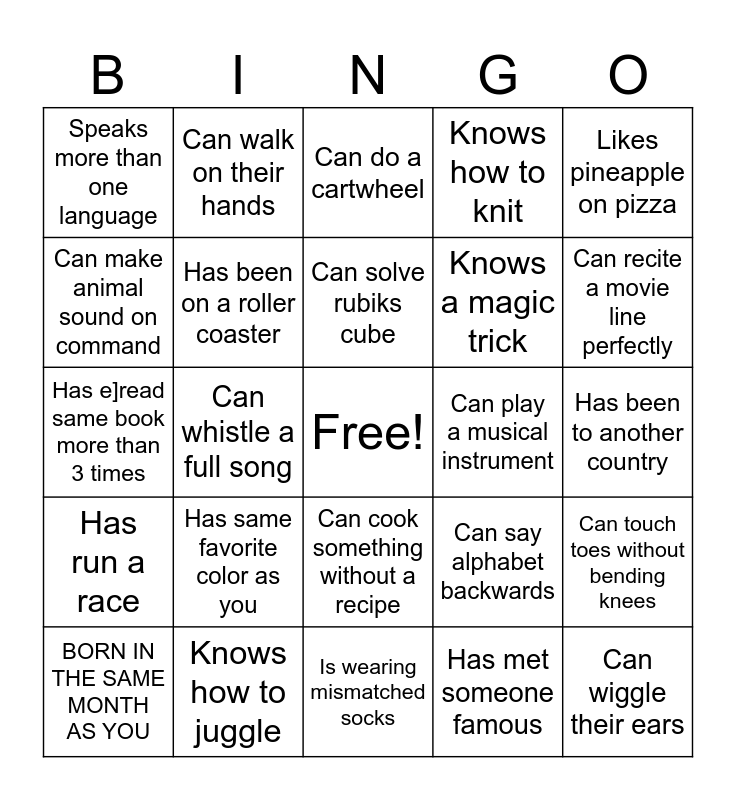 | B | I | N | G | O |
|---|---|---|---|---|
| Speaks more than one language | Can walk on their hands | Can do a cartwheel | Knows how to knit | Likes pineapple on pizza |
| Can make animal sound on command | Has been on a roller coaster | Can solve rubiks cube | Knows a magic trick | Can recite a movie line perfectly |
| Has e]read same book more than 3 times | Can whistle a full song | Free! | Can play a musical instrument | Has been to another country |
| Has run a race | Has same favorite color as you | Can cook something without a recipe | Can say alphabet backwards | Can touch toes without bending knees |
| BORN IN THE SAME MONTH AS YOU | Knows how to juggle | Is wearing mismatched socks | Has met someone famous | Can wiggle their ears |